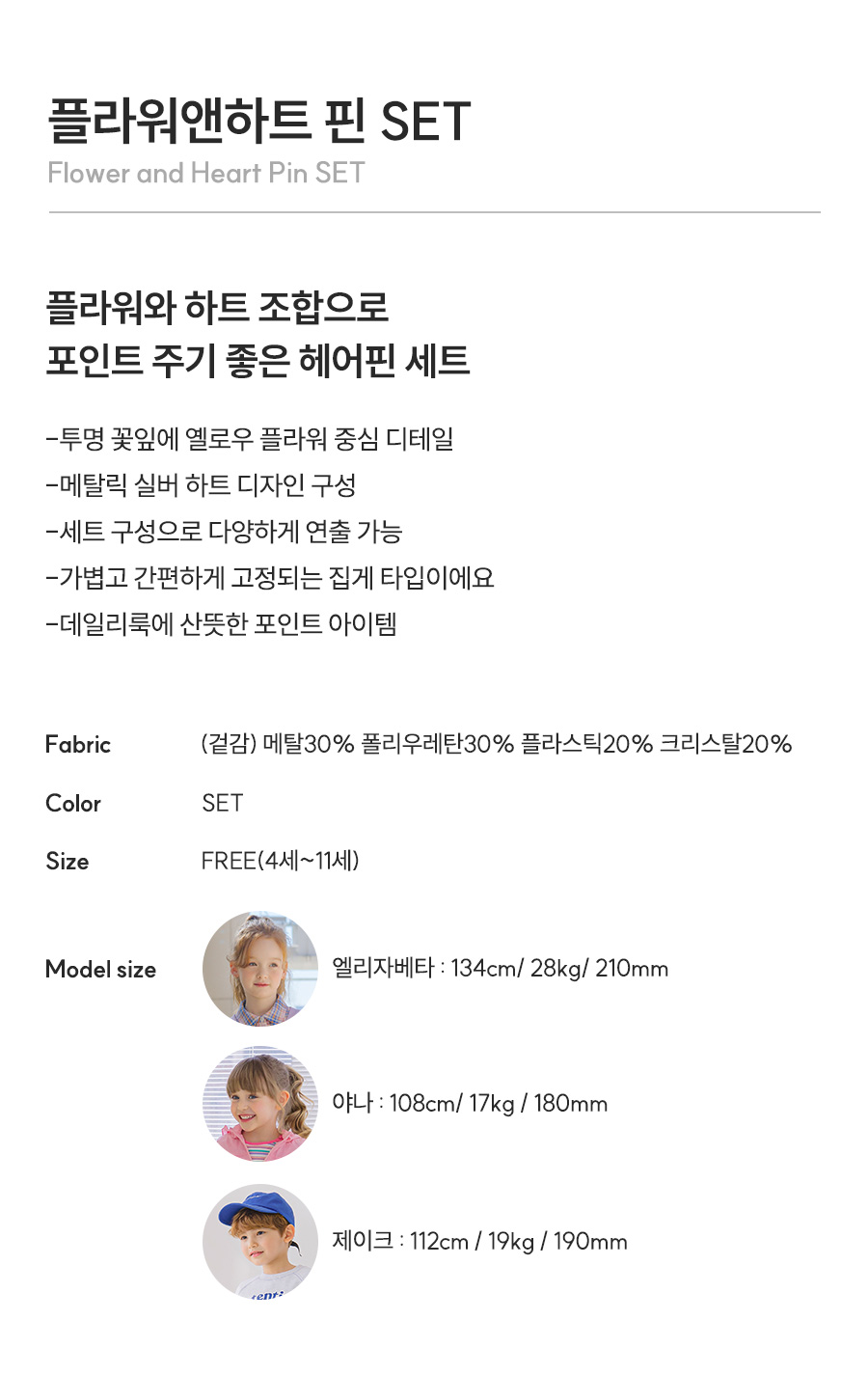 플라워앤하트 핀 SET
Flower and Heart Pin SET

플라워와 하트 조합으로
포인트 주기 좋은 헤어핀 세트

-투명 꽃잎에 옐로우 플라워 중심 디테일
-메탈릭 실버 하트 디자인 구성
-세트 구성으로 다양하게 연출 가능
-가볍고 간편하게 고정되는 집게 타입이에요
-데일리룩에 산뜻한 포인트 아이템

Fabric
(겉감) 메탈30% 폴리우레탄30% 플라스틱20% 크리스탈20%

Color
SET

Size
FREE(4세~11세)

Model size
엘리자베타 : 134cm/ 28kg/ 210mm

야나 : 108cm/ 17kg / 180mm

제이크 : 112cm / 19kg / 190mm